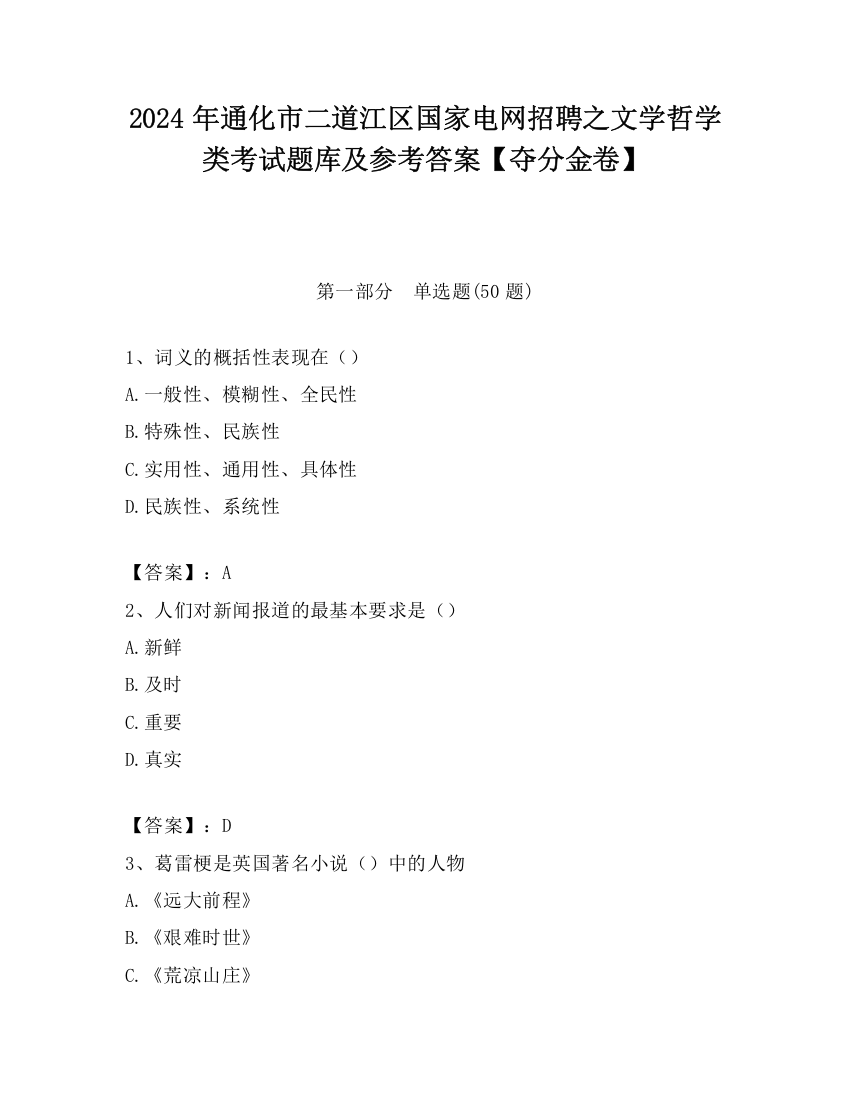 2024 年通化市二道江区国家电网招聘之文学哲学类考试题库及参考答案【夺分金卷】

第一部分　单选题(50 题)

1、词义的概括性表现在（）
A.一般性、模糊性、全民性
B.特殊性、民族性
C.实用性、通用性、具体性
D.民族性、系统性

【答案】：A
2、人们对新闻报道的最基本要求是（）
A.新鲜
B.及时
C.重要
D.真实

【答案】：D
3、葛雷梗是英国著名小说（）中的人物
A.《远大前程》
B.《艰难时世》
C.《荒凉山庄》